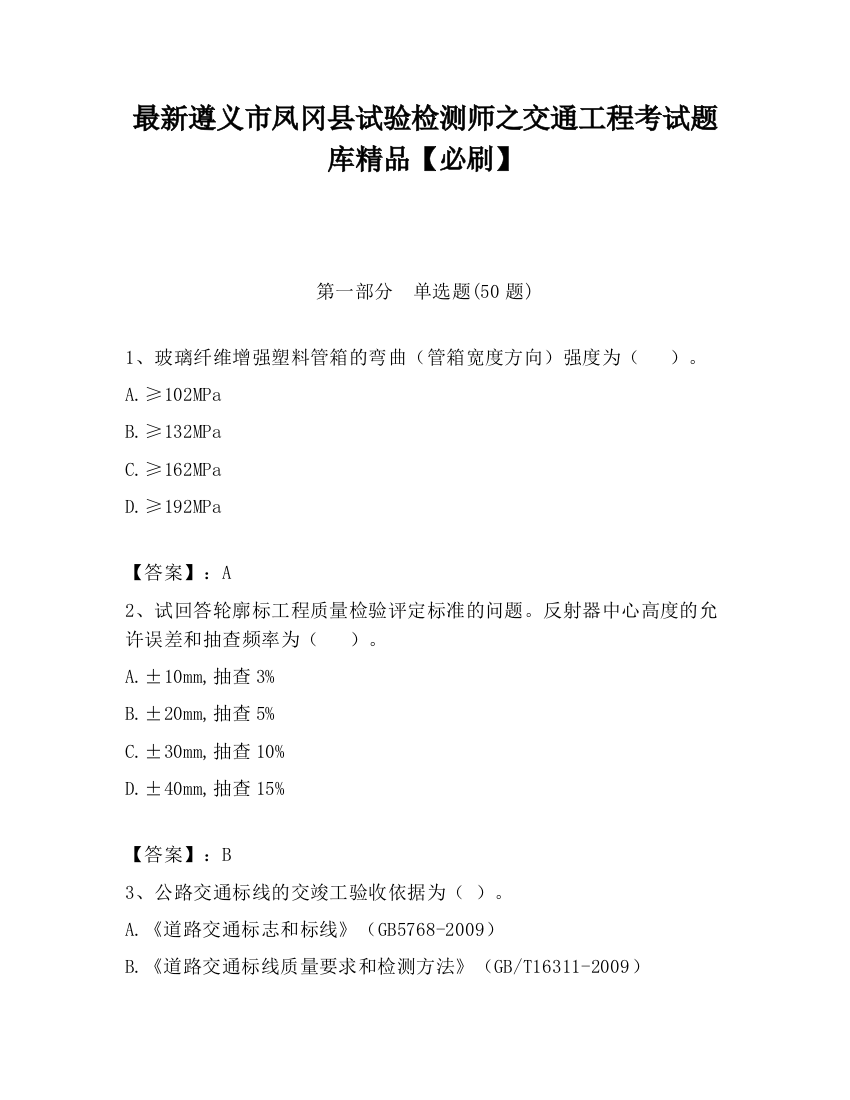 最新遵义市凤冈县试验检测师之交通工程考试题库精品【必刷】

第一部分　单选题(50 题)

1、玻璃纤维增强塑料管箱的弯曲（管箱宽度方向）强度为（　　）。

A.≥102MPa

B.≥132MPa

C.≥162MPa

D.≥192MPa

【答案】：A

2、试回答轮廓标工程质量检验评定标准的问题。反射器中心高度的允许误差和抽查频率为（　　）。

A.±10mm,抽查 3%

B.±20mm,抽查 5%

C.±30mm,抽查 10%

D.±40mm,抽查 15%

【答案】：B

3、公路交通标线的交竣工验收依据为（ ）。

A.《道路交通标志和标线》（GB5768-2009）

B.《道路交通标线质量要求和检测方法》（GB/T16311-2009）